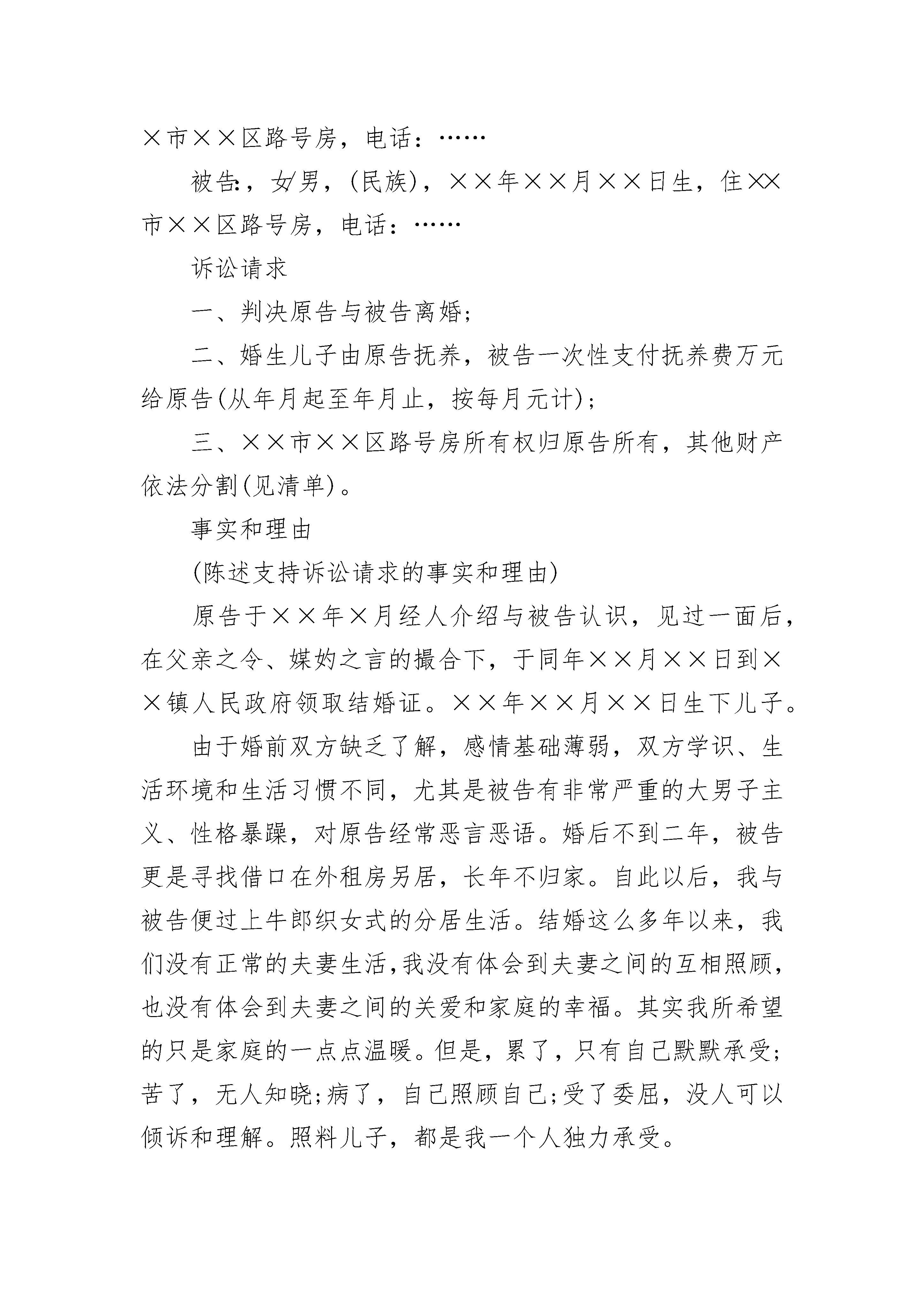 ×市××区路号房，电话：……

被告:，女/男，(民族)，××年××月××日生，住××市××区路号房，电话：……

诉讼请求

一、判决原告与被告离婚;

二、婚生儿子由原告抚养，被告一次性支付抚养费万元给原告(从年月起至年月止，按每月元计)；

三、××市××区路号房所有权归原告所有，其他财产依法分割(见清单)。

事实和理由

(陈述支持诉讼请求的事实和理由)

原告于××年×月经人介绍与被告认识，见过一面后，在父亲之令、媒妁之言的撮合下，于同年××月××日到××镇人民政府领取结婚证。××年××月××日生下儿子。

由于婚前双方缺乏了解，感情基础薄弱，双方学识、生活环境和生活习惯不同，尤其是被告有非常严重的大男子主义、性格暴躁，对原告经常恶言恶语。婚后不到二年，被告更是寻找借口在外租房另居，长年不归家。自此以后，我与被告便过上牛郎织女式的分居生活。结婚这么多年以来，我们没有正常的夫妻生活,我没有体会到夫妻之间的互相照顾，也没有体会到夫妻之间的关爱和家庭的幸福。其实我所希望的只是家庭的一点点温暖。但是，累了，只有自己默默承受;苦了，无人知晓;病了，自己照顾自己;受了委屈，没人可以倾诉和理解。照料儿子，都是我一个人独力承受。